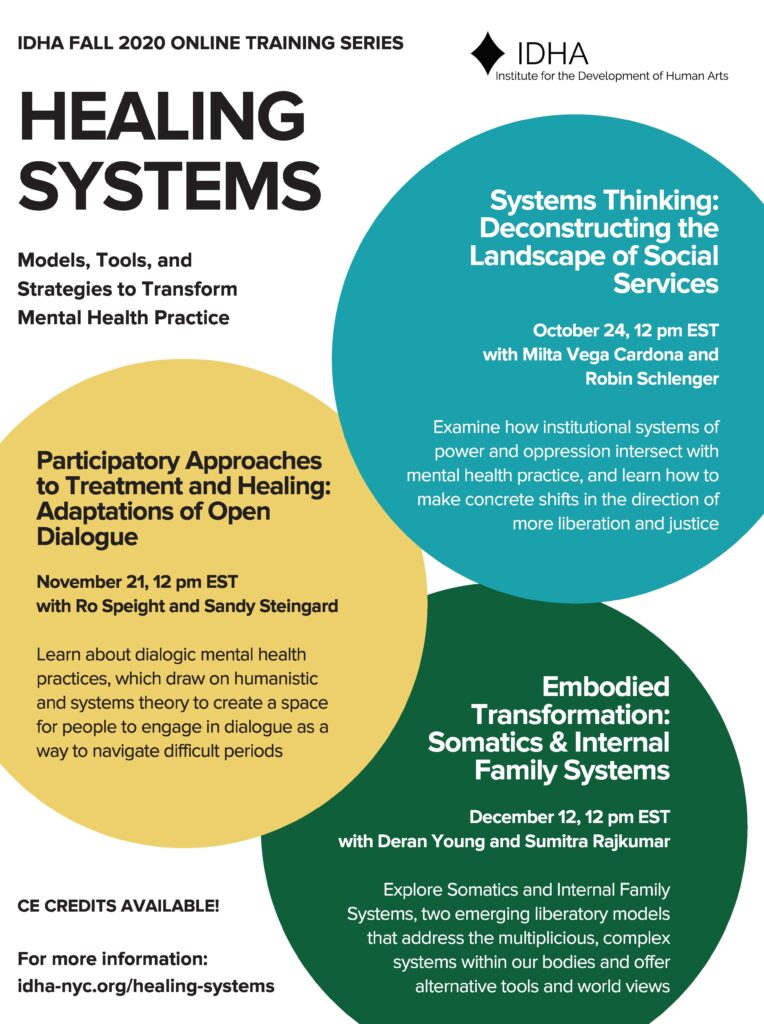 IDHA FALL 2020 ONLINE TRAINING SERIES

IDHA
Institute for the Development of Human Arts

HEALING SYSTEMS

Models, Tools, and Strategies to Transform Mental Health Practice

Systems Thinking: Deconstructing the Landscape of Social Services

October 24, 12 pm EST
with Milta Vega Cardona and Robin Schlenger

Examine how institutional systems of power and oppression intersect with mental health practice, and learn how to make concrete shifts in the direction of more liberation and justice

Participatory Approaches to Treatment and Healing: Adaptations of Open Dialogue

November 21, 12 pm EST
with Ro Speight and Sandy Steingard

Learn about dialogic mental health practices, which draw on humanistic and systems theory to create a space for people to engage in dialogue as a way to navigate difficult periods

Embodied Transformation: Somatics & Internal Family Systems

December 12, 12 pm EST
with Deran Young and Sumitra Rajkumar

Explore Somatics and Internal Family Systems, two emerging liberatory models that address the multiplicious, complex systems within our bodies and offer alternative tools and world views

CE CREDITS AVAILABLE!

For more information:
idha-nyc.org/healing-systems